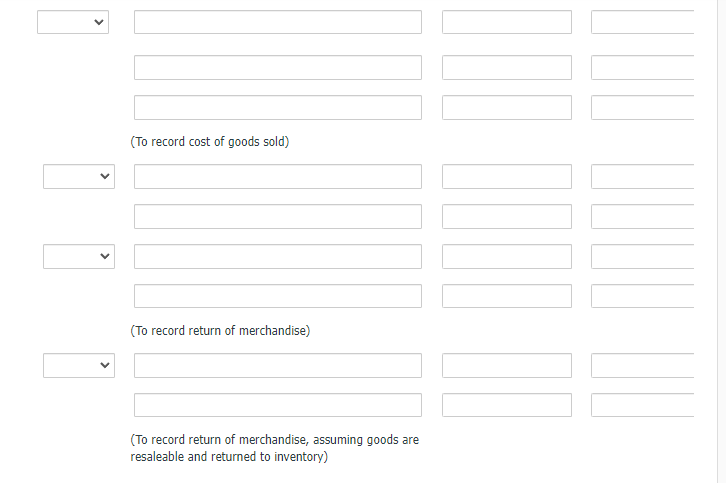 (To record cost of goods sold)

(To record return of merchandise)

(To record return of merchandise, assuming goods are resaleable and returned to inventory)